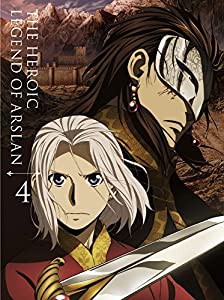 THE HEROIC LEGEND OF ARSLAN

4